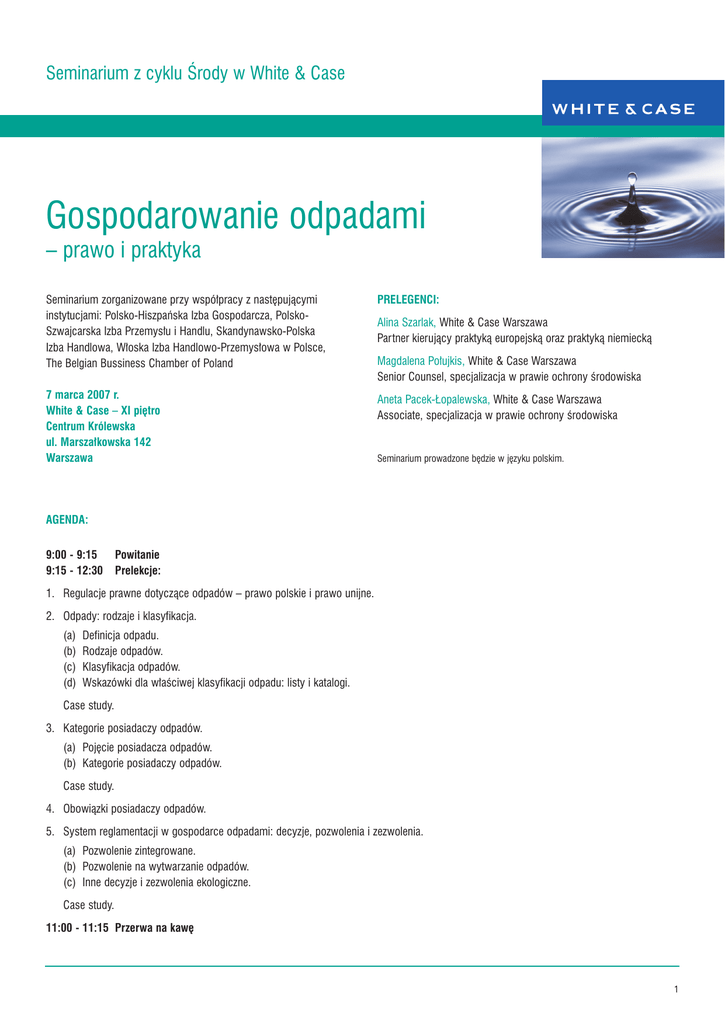 Seminarium z cyklu Środy w White & Case

WHITE & CASE

Gospodarowanie odpadami
– prawo i praktyka

Seminarium zorganizowane przy współpracy z następującymi instytucjami: Polsko-Hiszpańska Izba Gospodarcza, Polsko-Szwajcarska Izba Przemysłu i Handlu, Skandynawsko-Polska Izba Handlowa, Włoska Izba Handlowo-Przemysłowa w Polsce, The Belgian Bussiness Chamber of Poland

7 marca 2007 r.
White & Case – XI piętro
Centrum Królewska
ul. Marszałkowska 142
Warszawa

PRELEGENCI:

Alina Szarlak, White & Case Warszawa
Partner kierujący praktyką europejską oraz praktyką niemiecką

Magdalena Połujkis, White & Case Warszawa
Senior Counsel, specjalizacja w prawie ochrony środowiska

Aneta Pacek-Łopalewska, White & Case Warszawa
Associate, specjalizacja w prawie ochrony środowiska

Seminarium prowadzone będzie w języku polskim.

AGENDA:

9:00 - 9:15 Powitanie
9:15 - 12:30 Prelekcje:

1. Regulacje prawne dotyczące odpadów – prawo polskie i prawo unijne.

2. Odpady: rodzaje i klasyfikacja.
(a) Definicja odpadu.
(b) Rodzaje odpadów.
(c) Klasyfikacja odpadów.
(d) Wskazówki dla właściwej klasyfikacji odpadu: listy i katalogi.

Case study.

3. Kategorie posiadaczy odpadów.
(a) Pojęcie posiadacza odpadów.
(b) Kategorie posiadaczy odpadów.

Case study.

4. Obowiązki posiadaczy odpadów.

5. System reglamentacji w gospodarce odpadami: decyzje, pozwolenia i zezwolenia.
(a) Pozwolenie zintegrowane.
(b) Pozwolenie na wytwarzanie odpadów.
(c) Inne decyzje i zezwolenia ekologiczne.

Case study.

11:00 - 11:15 Przerwa na kawę

1